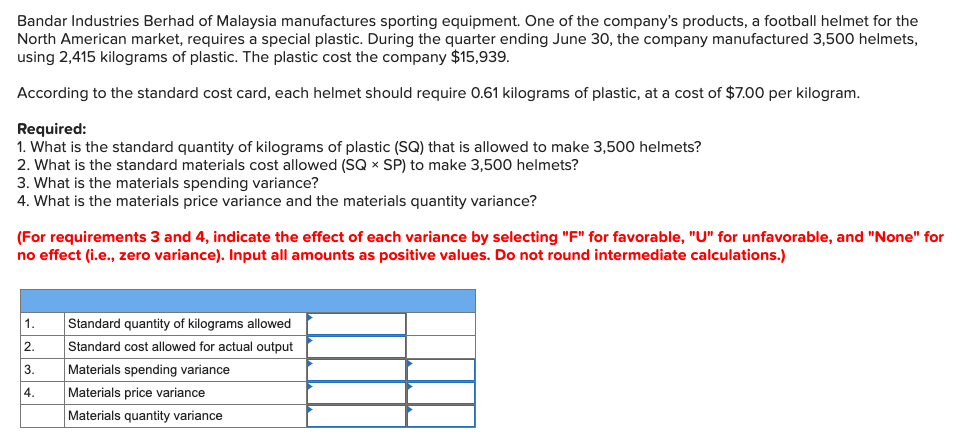 Bandar Industries Berhad of Malaysia manufactures sporting equipment. One of the company's products, a football helmet for the North American market, requires a special plastic. During the quarter ending June 30, the company manufactured 3,500 helmets, using 2,415 kilograms of plastic. The plastic cost the company $15,939.

According to the standard cost card, each helmet should require 0.61 kilograms of plastic, at a cost of $7.00 per kilogram.

Required:
1. What is the standard quantity of kilograms of plastic (SQ) that is allowed to make 3,500 helmets?
2. What is the standard materials cost allowed (SQ × SP) to make 3,500 helmets?
3. What is the materials spending variance?
4. What is the materials price variance and the materials quantity variance?

(For requirements 3 and 4, indicate the effect of each variance by selecting "F" for favorable, "U" for unfavorable, and "None" for no effect (i.e., zero variance). Input all amounts as positive values. Do not round intermediate calculations.)

| | | | |
|---|---|---|---|
| 1. | Standard quantity of kilograms allowed | | |
| 2. | Standard cost allowed for actual output | | |
| 3. | Materials spending variance | | |
| 4. | Materials price variance | | |
| | Materials quantity variance | | |